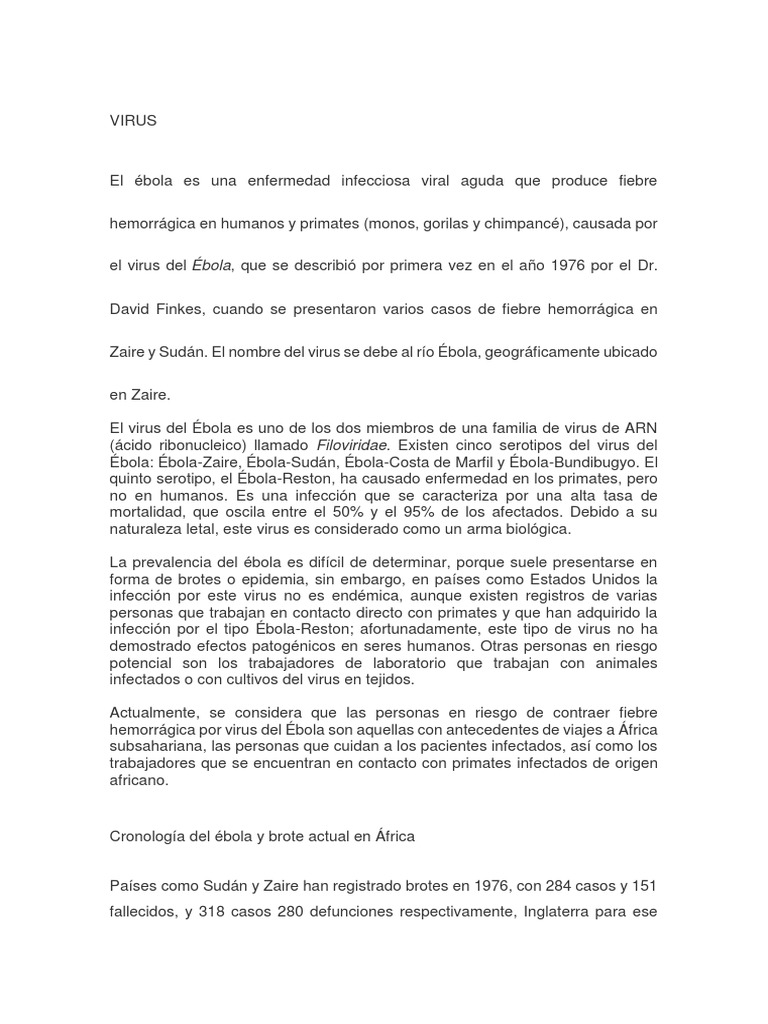 VIRUS

El ébola es una enfermedad infecciosa viral aguda que produce fiebre hemorrágica en humanos y primates (monos, gorilas y chimpancé), causada por el virus del Ébola, que se describió por primera vez en el año 1976 por el Dr. David Finkes, cuando se presentaron varios casos de fiebre hemorrágica en Zaire y Sudán. El nombre del virus se debe al río Ébola, geográficamente ubicado en Zaire.

El virus del Ébola es uno de los dos miembros de una familia de virus de ARN (ácido ribonucleico) llamado Filoviridae. Existen cinco serotipos del virus del Ébola: Ébola-Zaire, Ébola-Sudán, Ébola-Costa de Marfil y Ébola-Bundibugyo. El quinto serotipo, el Ébola-Reston, ha causado enfermedad en los primates, pero no en humanos. Es una infección que se caracteriza por una alta tasa de mortalidad, que oscila entre el 50% y el 95% de los afectados. Debido a su naturaleza letal, este virus es considerado como un arma biológica.

La prevalencia del ébola es difícil de determinar, porque suele presentarse en forma de brotes o epidemia, sin embargo, en países como Estados Unidos la infección por este virus no es endémica, aunque existen registros de varias personas que trabajan en contacto directo con primates y que han adquirido la infección por el tipo Ébola-Reston; afortunadamente, este tipo de virus no ha demostrado efectos patogénicos en seres humanos. Otras personas en riesgo potencial son los trabajadores de laboratorio que trabajan con animales infectados o con cultivos del virus en tejidos.

Actualmente, se considera que las personas en riesgo de contraer fiebre hemorrágica por virus del Ébola son aquellas con antecedentes de viajes a África subsahariana, las personas que cuidan a los pacientes infectados, así como los trabajadores que se encuentran en contacto con primates infectados de origen africano.

Cronología del ébola y brote actual en África

Países como Sudán y Zaire han registrado brotes en 1976, con 284 casos y 151 fallecidos, y 318 casos 280 defunciones respectivamente, Inglaterra para ese